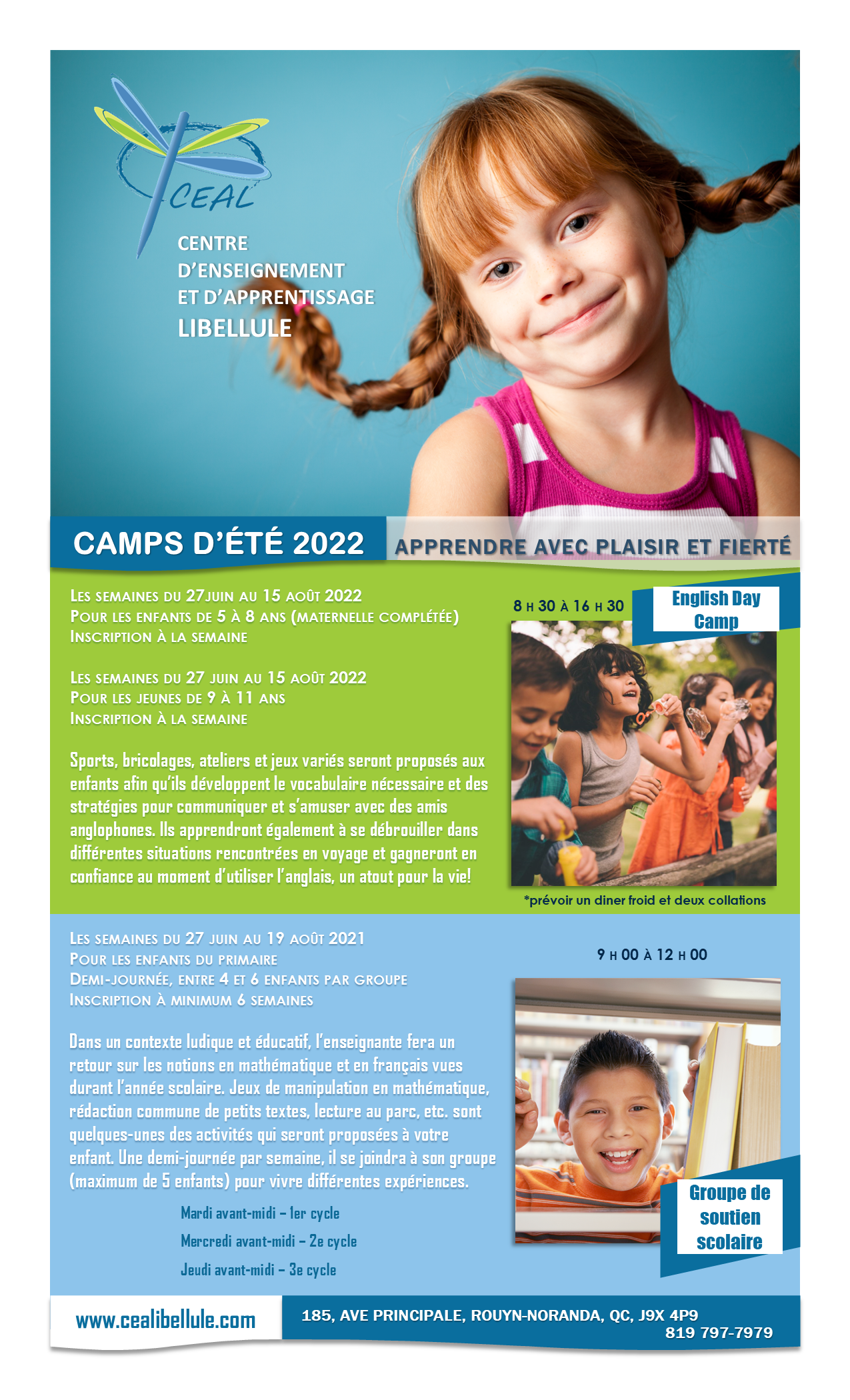 CEAL

CENTRE D'ENSEIGNEMENT ET D'APPRENTISSAGE LIBELLULE

CAMPS D'ÉTÉ 2022

APPRENDRE AVEC PLAISIR ET FIERTÉ

LES SEMAINES DU 27JUIN AU 15 AOÛT 2022
POUR LES ENFANTS DE 5 À 8 ANS (MATERNELLE COMPLÉTÉE)
INSCRIPTION À LA SEMAINE

LES SEMAINES DU 27 JUIN AU 15 AOÛT 2022
POUR LES JEUNES DE 9 À 11 ANS
INSCRIPTION À LA SEMAINE

Sports, bricolages, ateliers et jeux variés seront proposés aux enfants afin qu'ils développent le vocabulaire nécessaire et des stratégies pour communiquer et s'amuser avec des amis anglophones. Ils apprendront également à se débrouiller dans différentes situations rencontrées en voyage et gagneront en confiance au moment d'utiliser l'anglais, un atout pour la vie!

8 H 30 À 16 H 30

English Day Camp

*prévoir un diner froid et deux collations

LES SEMAINES DU 27 JUIN AU 19 AOÛT 2021
POUR LES ENFANTS DU PRIMAIRE
DEMI-JOURNÉE, ENTRE 4 ET 6 ENFANTS PAR GROUPE
INSCRIPTION À MINIMUM 6 SEMAINES

Dans un contexte ludique et éducatif, l'enseignante fera un retour sur les notions en mathématique et en français vues durant l'année scolaire. Jeux de manipulation en mathématique, rédaction commune de petits textes, lecture au parc, etc. sont quelques-unes des activités qui seront proposées à votre enfant. Une demi-journée par semaine, il se joindra à son groupe (maximum de 5 enfants) pour vivre différentes expériences.

Mardi avant-midi – 1er cycle
Mercredi avant-midi – 2e cycle
Jeudi avant-midi – 3e cycle

9 H 00 À 12 H 00

Groupe de soutien scolaire

www.cealibellule.com

185, AVE PRINCIPALE, ROUYN-NORANDA, QC, J9X 4P9
819 797-7979